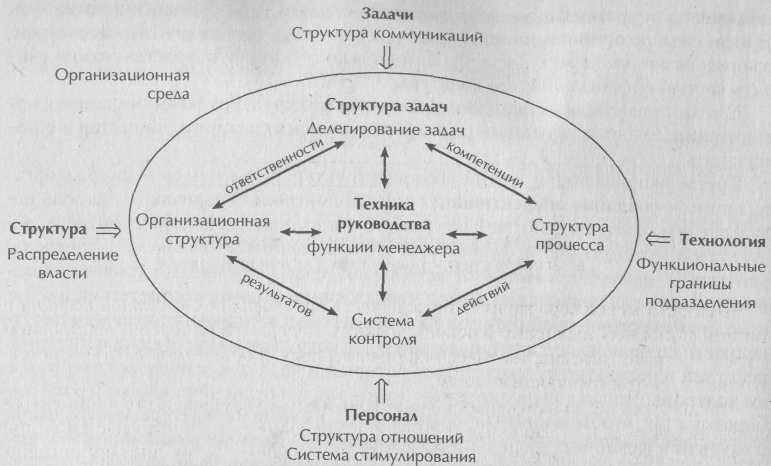 Задачи
Структура коммуникаций

Организационная среда

Структура задач
Делегирование задач

ответственности

компетенции

Структура

Распределение власти

Организационная структура

Техника руководства
функции менеджера

Структура процесса

Технология

Функциональные границы подразделения

результатов

действий

Система контроля

Персонал
Структура отношений
Система стимулирования